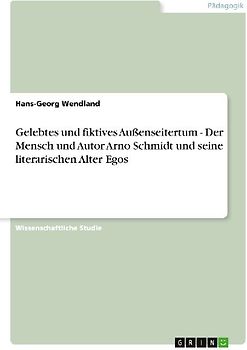 Pädagogik

Hans-Georg Wendland

Gelebtes und fiktives Außenseitertum - Der Mensch und Autor Arno Schmidt und seine literarischen Alter Egos

Wissenschaftliche Studie

GRIN